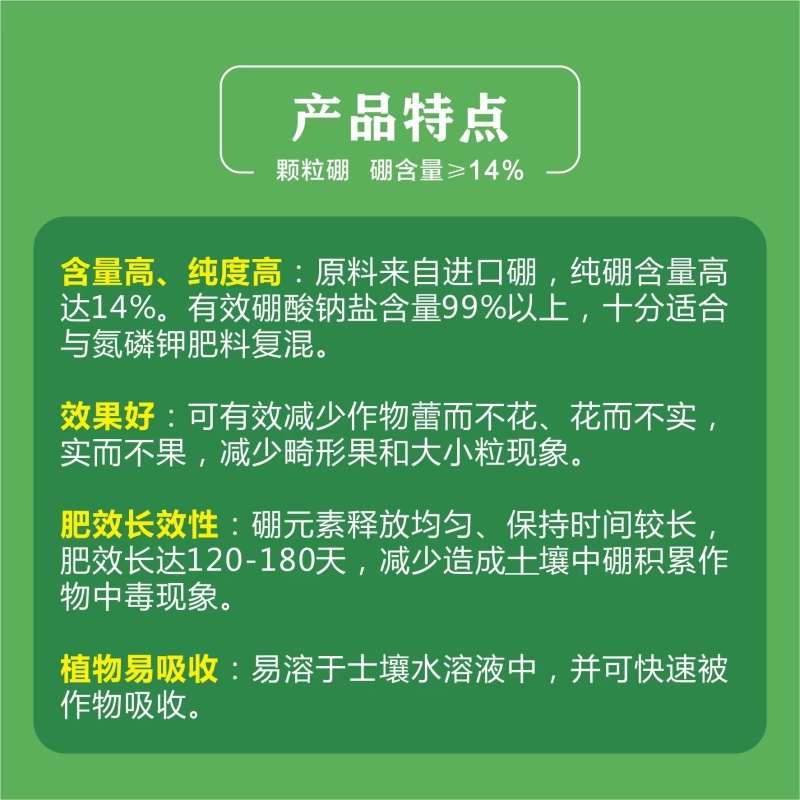 产品特点
颗粒硼 硼含量≥14%

含量高、纯度高：原料来自进口硼，纯硼含量高达14%。有效硼酸钠盐含量99%以上，十分适合与氮磷钾肥料复混。

效果好：可有效减少作物蕾而不花、花而不实，实而不果，减少畸形果和大小粒现象。

肥效长效性：硼元素释放均匀、保持时间较长，肥效长达120-180天，减少造成土壤中硼积累作物中毒现象。

植物易吸收：易溶于土壤水溶液中，并可快速被作物吸收。